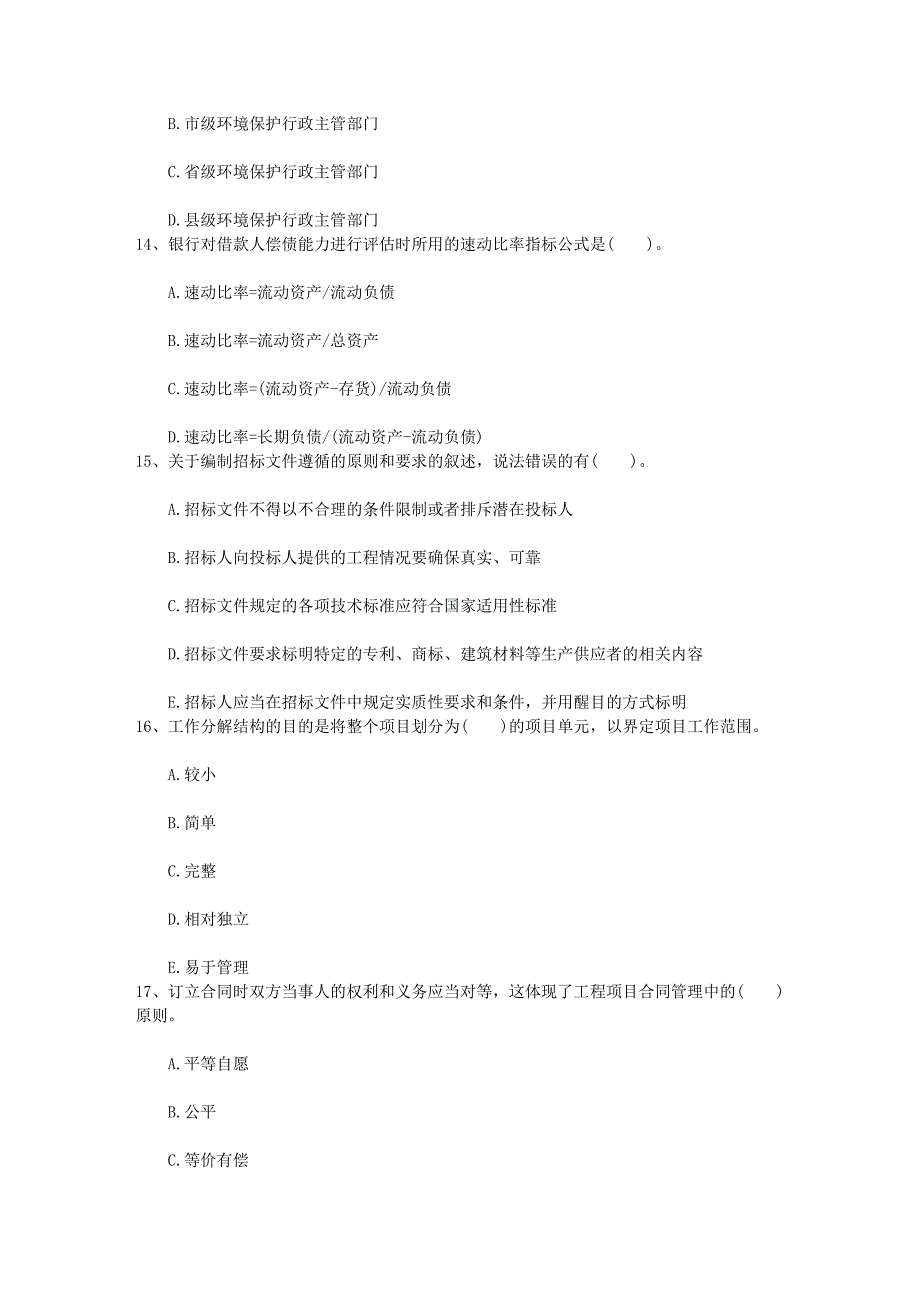 B.市级环境保护行政主管部门

C.省级环境保护行政主管部门

D.县级环境保护行政主管部门

14、银行对借款人偿债能力进行评估时所用的速动比率指标公式是(　　)。

A.速动比率=流动资产/流动负债

B.速动比率=流动资产/总资产

C.速动比率=(流动资产-存货)/流动负债

D.速动比率=长期负债/(流动资产-流动负债)

15、关于编制招标文件遵循的原则和要求的叙述，说法错误的有(　　)。

A.招标文件不得以不合理的条件限制或者排斥潜在投标人

B.招标人向投标人提供的工程情况要确保真实、可靠

C.招标文件规定的各项技术标准应符合国家适用性标准

D.招标文件要求标明特定的专利、商标、建筑材料等生产供应者的相关内容

E.招标人应当在招标文件中规定实质性要求和条件，并用醒目的方式标明

16、工作分解结构的目的是将整个项目划分为(　　)的项目单元，以界定项目工作范围。

A.较小

B.简单

C.完整

D.相对独立

E.易于管理

17、订立合同时双方当事人的权利和义务应当对等，这体现了工程项目合同管理中的(　　)原则。

A.平等自愿

B.公平

C.等价有偿